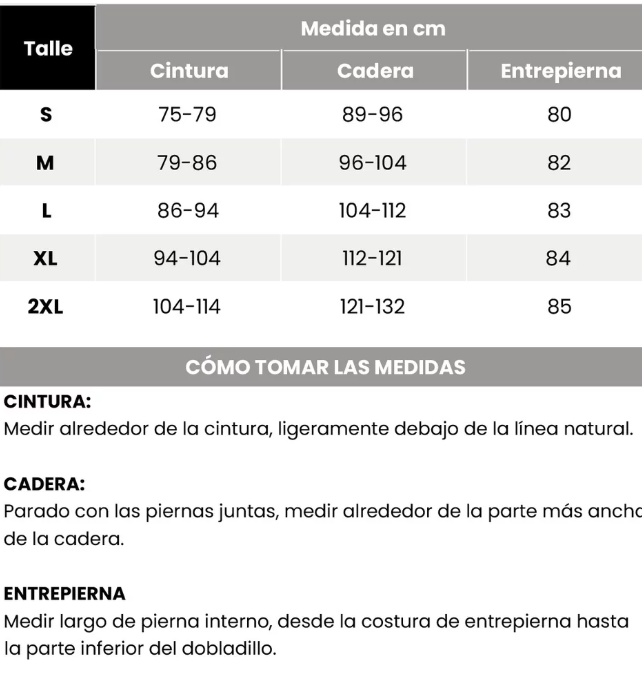 | Talle | Medida en cm | | |
|---|---|---|---|
| | Cintura | Cadera | Entrepierna |
| S | 75-79 | 89-96 | 80 |
| M | 79-86 | 96-104 | 82 |
| L | 86-94 | 104-112 | 83 |
| XL | 94-104 | 112-121 | 84 |
| 2XL | 104-114 | 121-132 | 85 |

CÓMO TOMAR LAS MEDIDAS

CINTURA:
Medir alrededor de la cintura, ligeramente debajo de la línea natural.

CADERA:
Parado con las piernas juntas, medir alrededor de la parte más ancha de la cadera.

ENTREPIERNA
Medir largo de pierna interno, desde la costura de entrepierna hasta la parte inferior del dobladillo.